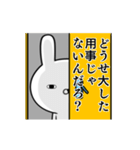 どうせ大した
用事じゃ
ないんだろ?